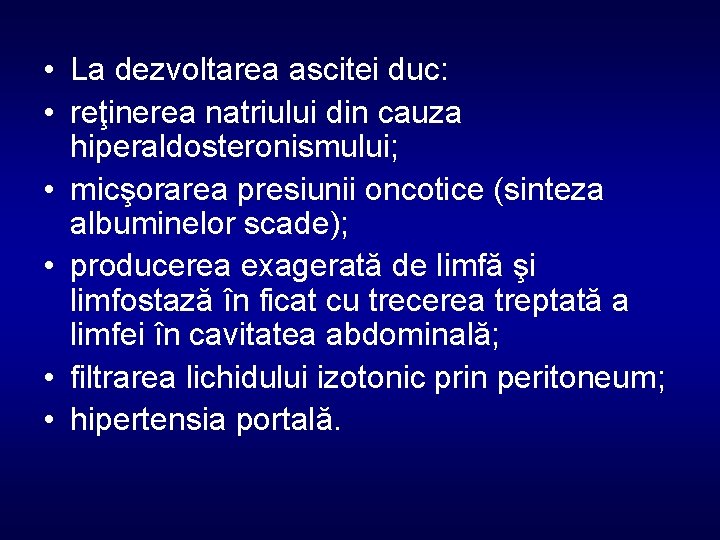 • La dezvoltarea ascitei duc:
• reţinerea natriului din cauza hiperaldosteronismului;
• micşorarea presiunii oncotice (sinteza albuminelor scade);
• producerea exagerată de limfă şi limfostază în ficat cu trecerea treptată a limfei în cavitatea abdominală;
• filtrarea lichidului izotonic prin peritoneum;
• hipertensia portală.